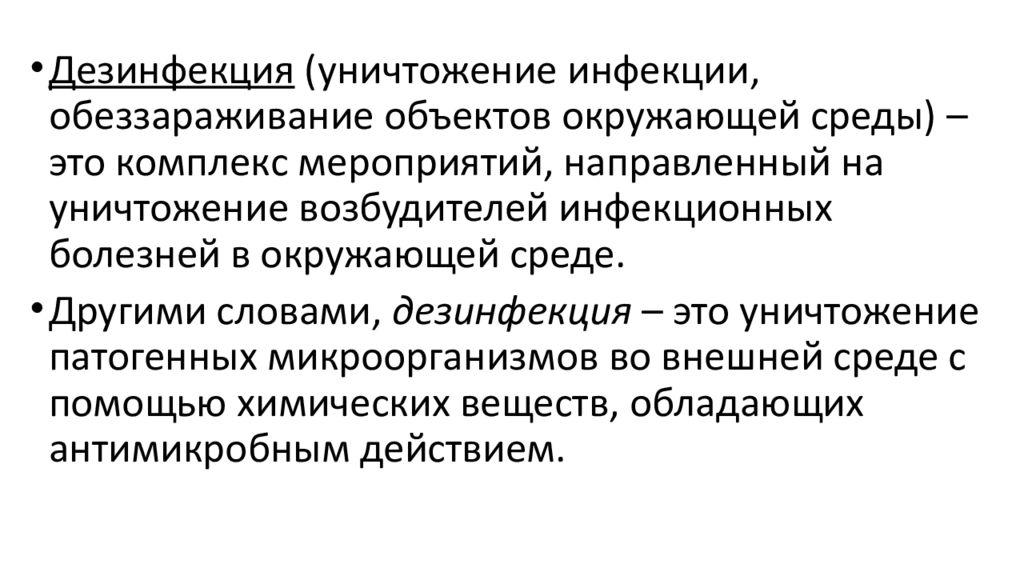 • Дезинфекция (уничтожение инфекции, обеззараживание объектов окружающей среды) – это комплекс мероприятий, направленный на уничтожение возбудителей инфекционных болезней в окружающей среде.

• Другими словами, дезинфекция – это уничтожение патогенных микроорганизмов во внешней среде с помощью химических веществ, обладающих антимикробным действием.